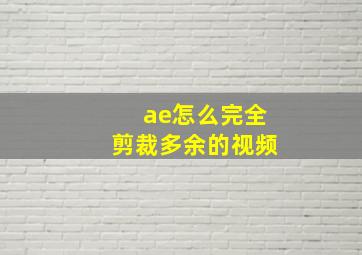 ae怎么完全
剪裁多余的视频